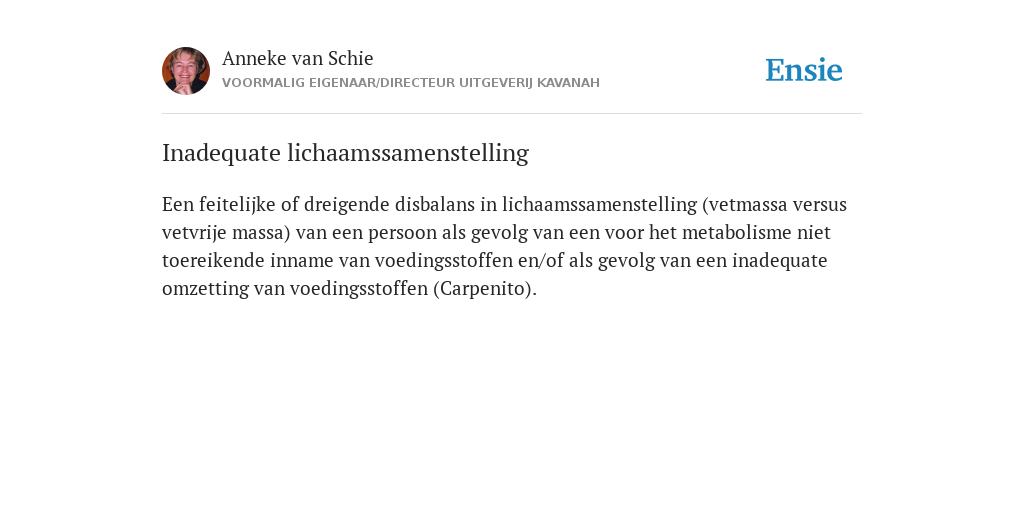 Anneke van Schie
VOORMALIG EIGENAAR/DIRECTEUR UITGEVERIJ KAVANAH

Ensie

Inadequate lichaamssamenstelling

Een feitelijke of dreigende disbalans in lichaamssamenstelling (vetmassa versus vetvrije massa) van een persoon als gevolg van een voor het metabolisme niet toereikende inname van voedingsstoffen en/of als gevolg van een inadequate omzetting van voedingsstoffen (Carpenito).